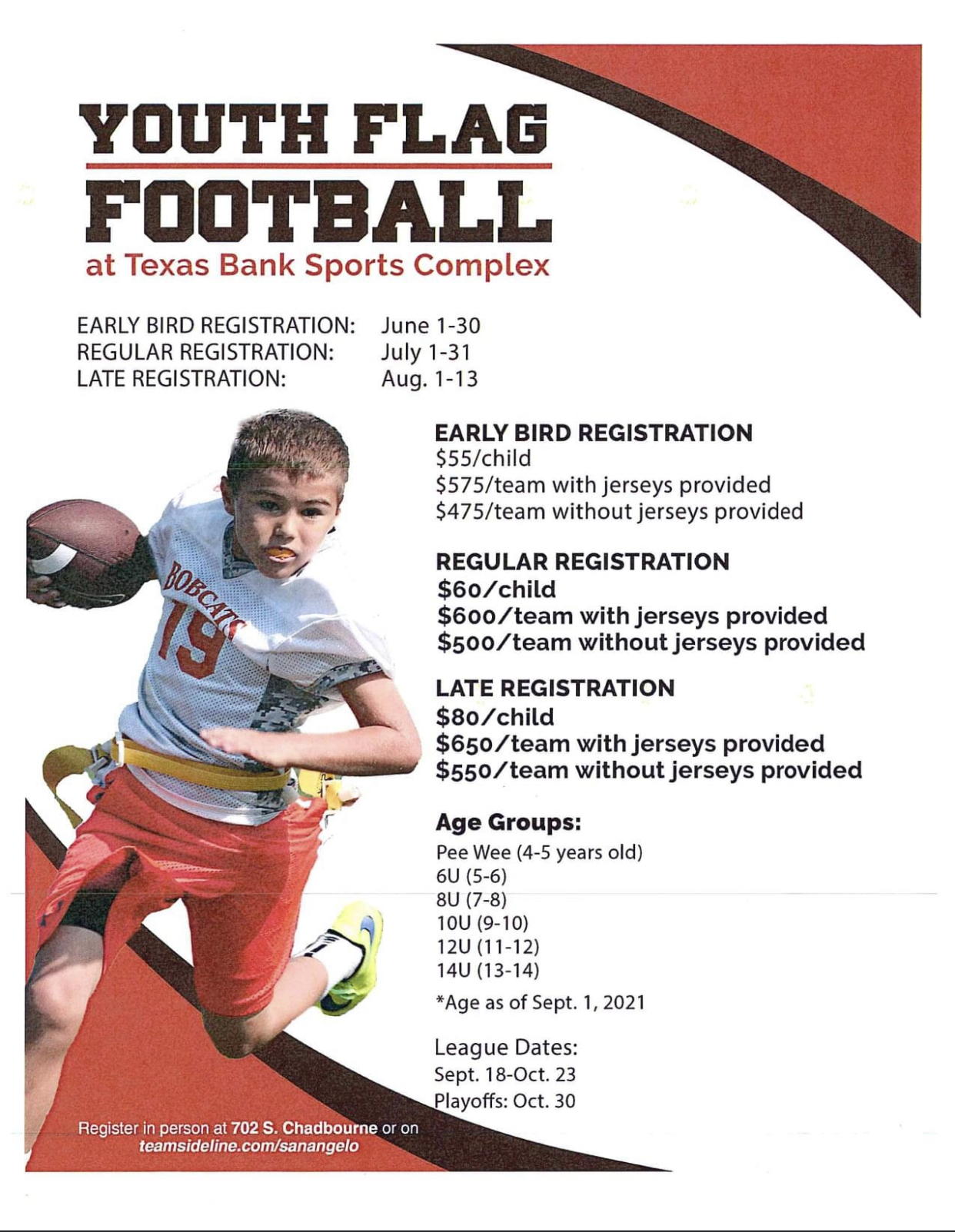 YOUTH FLAG FOOTBALL
at Texas Bank Sports Complex

EARLY BIRD REGISTRATION: June 1-30
REGULAR REGISTRATION: July 1-31
LATE REGISTRATION: Aug. 1-13

BOBCATS 19

EARLY BIRD REGISTRATION
\$55/child
\$575/team with jerseys provided
\$475/team without jerseys provided

REGULAR REGISTRATION
\$60/child
\$600/team with jerseys provided
\$500/team without jerseys provided

LATE REGISTRATION
\$80/child
\$650/team with jerseys provided
\$550/team without jerseys provided

Age Groups:
Pee Wee (4-5 years old)
6U (5-6)
8U (7-8)
10U (9-10)
12U (11-12)
14U (13-14)
*Age as of Sept. 1, 2021

League Dates:
Sept. 18-Oct. 23
Playoffs: Oct. 30

Register in person at 702 S. Chadbourne or on teamsideline.com/sanangelo